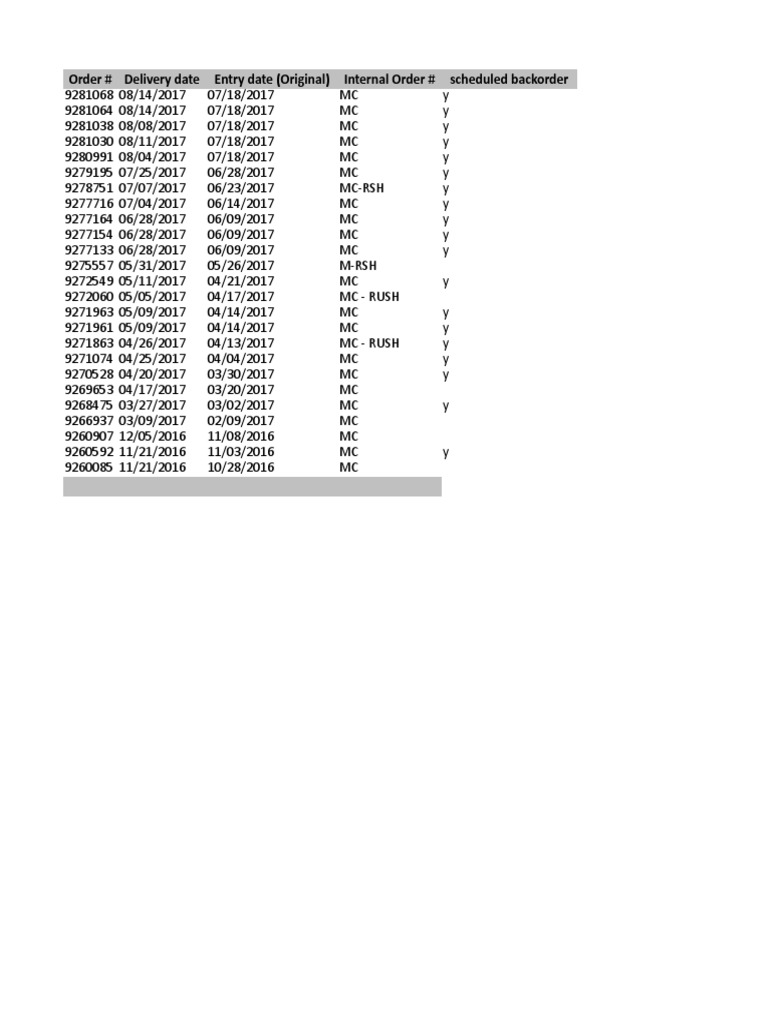 | Order # | Delivery date | Entry date (Original) | Internal Order # | scheduled backorder |
|---|---|---|---|---|
| 9281068 | 08/14/2017 | 07/18/2017 | MC | y |
| 9281064 | 08/14/2017 | 07/18/2017 | MC | y |
| 9281038 | 08/08/2017 | 07/18/2017 | MC | y |
| 9281030 | 08/11/2017 | 07/18/2017 | MC | y |
| 9280991 | 08/04/2017 | 07/18/2017 | MC | y |
| 9279195 | 07/25/2017 | 06/28/2017 | MC | y |
| 9278751 | 07/07/2017 | 06/23/2017 | MC-RSH | y |
| 9277716 | 07/04/2017 | 06/14/2017 | MC | y |
| 9277164 | 06/28/2017 | 06/09/2017 | MC | y |
| 9277154 | 06/28/2017 | 06/09/2017 | MC | y |
| 9277133 | 06/28/2017 | 06/09/2017 | MC | y |
| 9275557 | 05/31/2017 | 05/26/2017 | M-RSH | |
| 9272549 | 05/11/2017 | 04/21/2017 | MC | y |
| 9272060 | 05/05/2017 | 04/17/2017 | MC - RUSH | |
| 9271963 | 05/09/2017 | 04/14/2017 | MC | y |
| 9271961 | 05/09/2017 | 04/14/2017 | MC | y |
| 9271863 | 04/26/2017 | 04/13/2017 | MC - RUSH | y |
| 9271074 | 04/25/2017 | 04/04/2017 | MC | y |
| 9270528 | 04/20/2017 | 03/30/2017 | MC | y |
| 9269653 | 04/17/2017 | 03/20/2017 | MC | |
| 9268475 | 03/27/2017 | 03/02/2017 | MC | y |
| 9266937 | 03/09/2017 | 02/09/2017 | MC | |
| 9260907 | 12/05/2016 | 11/08/2016 | MC | |
| 9260592 | 11/21/2016 | 11/03/2016 | MC | y |
| 9260085 | 11/21/2016 | 10/28/2016 | MC | |